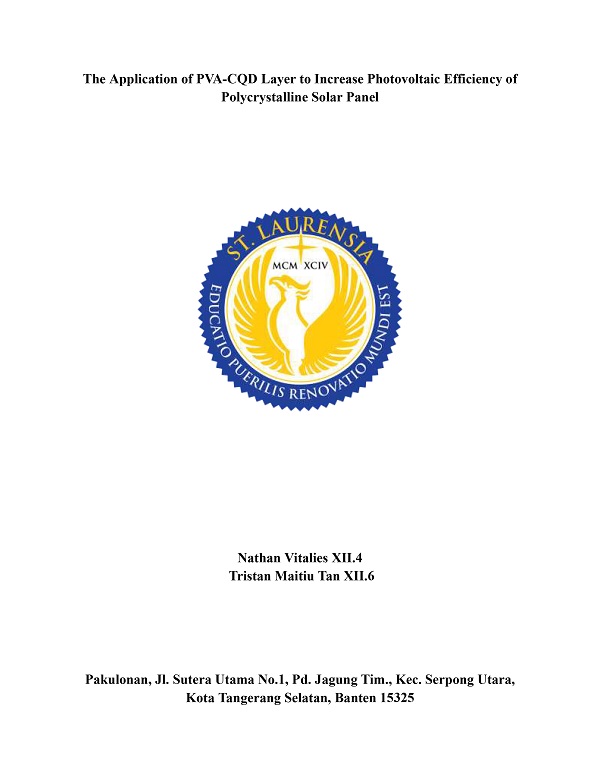 The Application of PVA-CQD Layer to Increase Photovoltaic Efficiency of Polycrystalline Solar Panel

ST. LAURENSIA
MCM XCIV
EDUCATIO PUERILIS RENOVATIO MUNDI EST

Nathan Vitalies XII.4
Tristan Maitiu Tan XII.6

Pakulonan, Jl. Sutera Utama No.1, Pd. Jagung Tim., Kec. Serpong Utara,
Kota Tangerang Selatan, Banten 15325